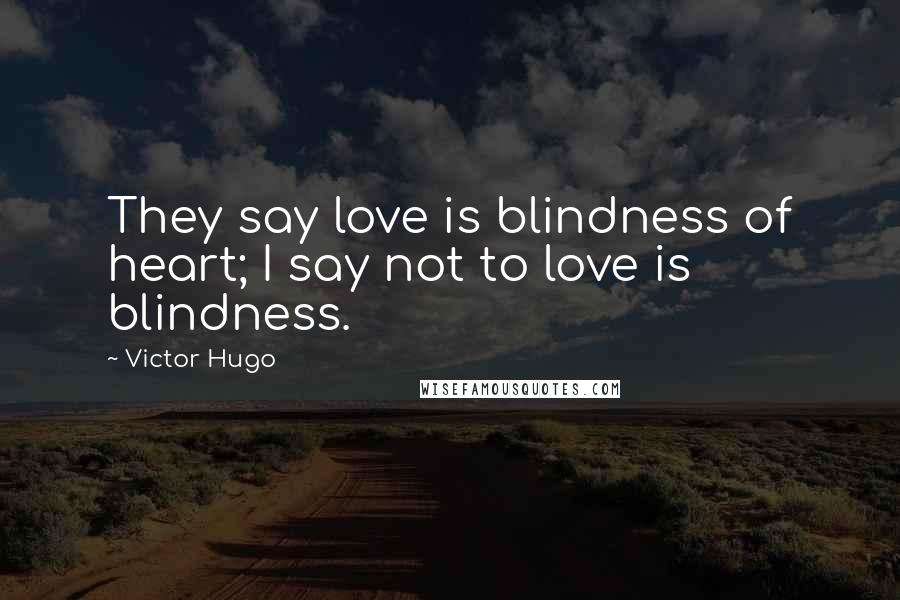 They say love is blindness of heart; I say not to love is blindness.

~ Victor Hugo

WISEFAMOUSQUOTES.COM